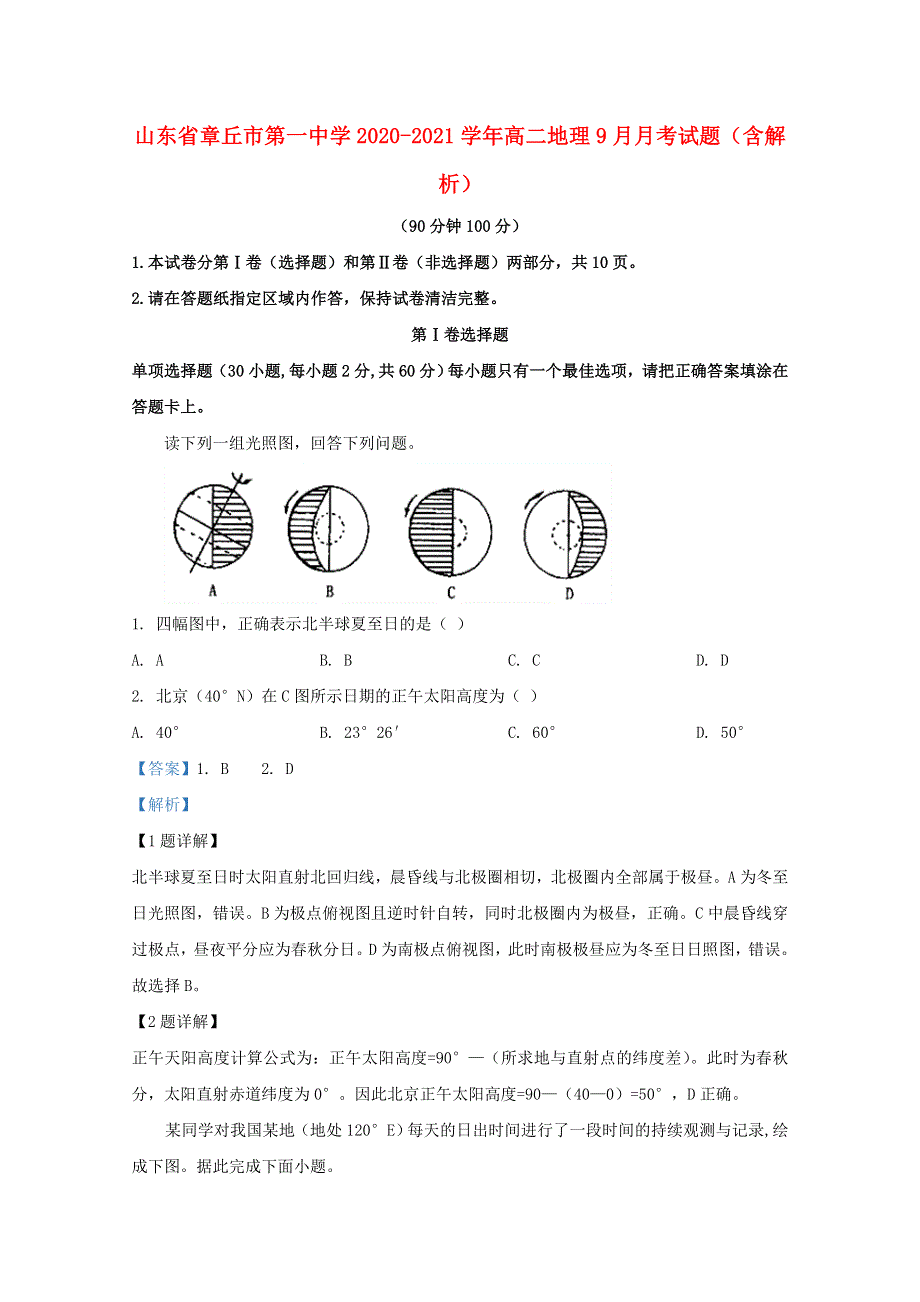 山东省章丘市第一中学2020-2021学年高二地理9月月考试题（含解析）

（90分钟100分）

1.本试卷分第Ⅰ卷（选择题）和第Ⅱ卷（非选择题）两部分，共10页。

2.请在答题纸指定区域内作答，保持试卷清洁完整。

第Ⅰ卷选择题

单项选择题（30小题,每小题2分,共60分）每小题只有一个最佳选项，请把正确答案填涂在答题卡上。

读下列一组光照图，回答下列问题。

A B C D

1. 四幅图中，正确表示北半球夏至日的是（ ）

A. A B. B C. C D. D

2. 北京（40°N）在C图所示日期的正午太阳高度为（ ）

A. 40° B. 23°26′ C. 60° D. 50°

【答案】1. B 2. D

【解析】

【1题详解】

北半球夏至日时太阳直射北回归线，晨昏线与北极圈相切，北极圈内全部属于极昼。A为冬至日光照图，错误。B为极点俯视图且逆时针自转，同时北极圈内为极昼，正确。C中晨昏线穿过极点，昼夜平分应为春秋分日。D为南极点俯视图，此时南极极昼应为冬至日日照图，错误。故选择B。

【2题详解】

正午天阳高度计算公式为：正午太阳高度=90°—（所求地与直射点的纬度差）。此时为春秋分，太阳直射赤道纬度为0°。因此北京正午太阳高度=90—（40—0）=50°，D正确。

某同学对我国某地（地处120°E）每天的日出时间进行了一段时间的持续观测与记录,绘成下图。据此完成下面小题。